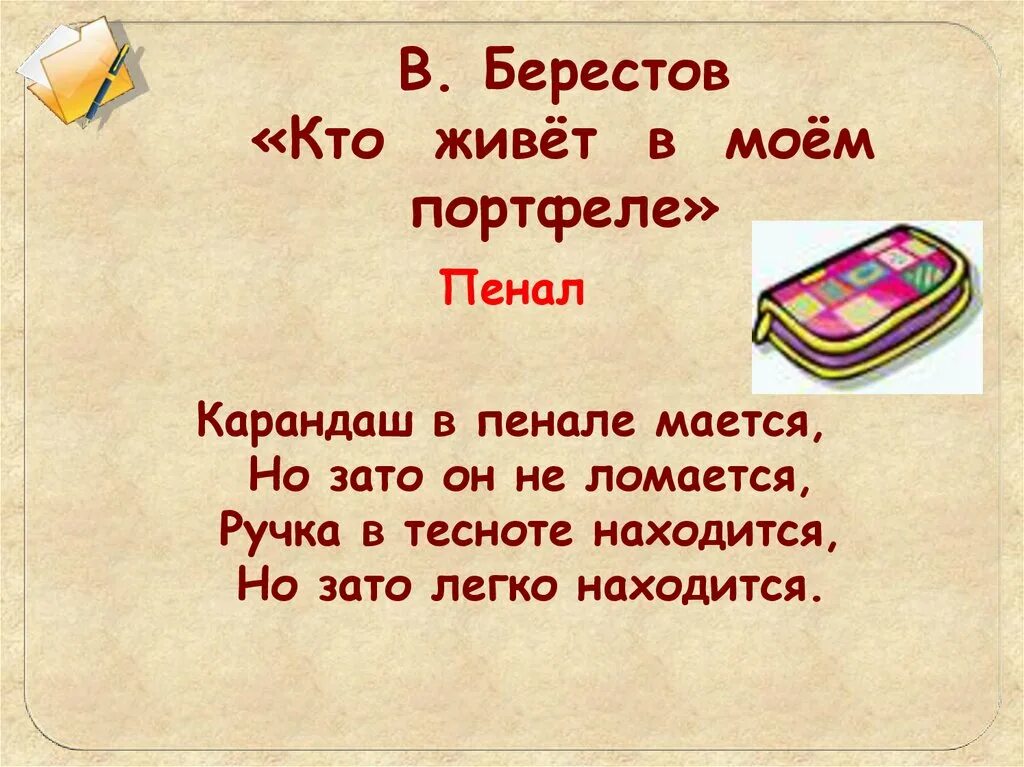 В. Берестов
«Кто живёт в моём портфеле»

Пенал

Карандаш в пенале мается,
Но зато он не ломается,
Ручка в тесноте находится,
Но зато легко находится.